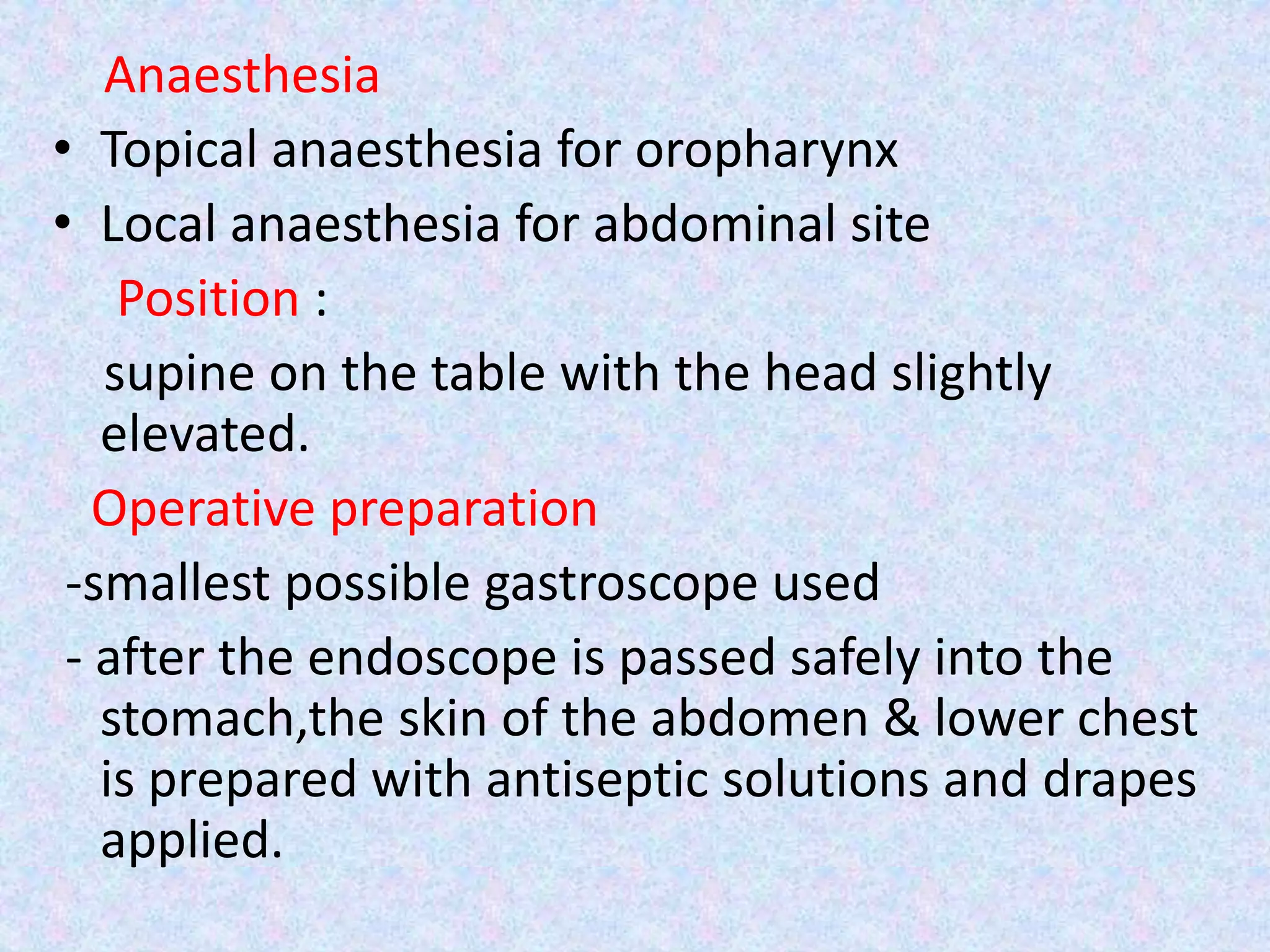 Anaesthesia

• Topical anaesthesia for oropharynx
• Local anaesthesia for abdominal site

Position :

supine on the table with the head slightly elevated.

Operative preparation

-smallest possible gastroscope used

- after the endoscope is passed safely into the stomach,the skin of the abdomen & lower chest is prepared with antiseptic solutions and drapes applied.